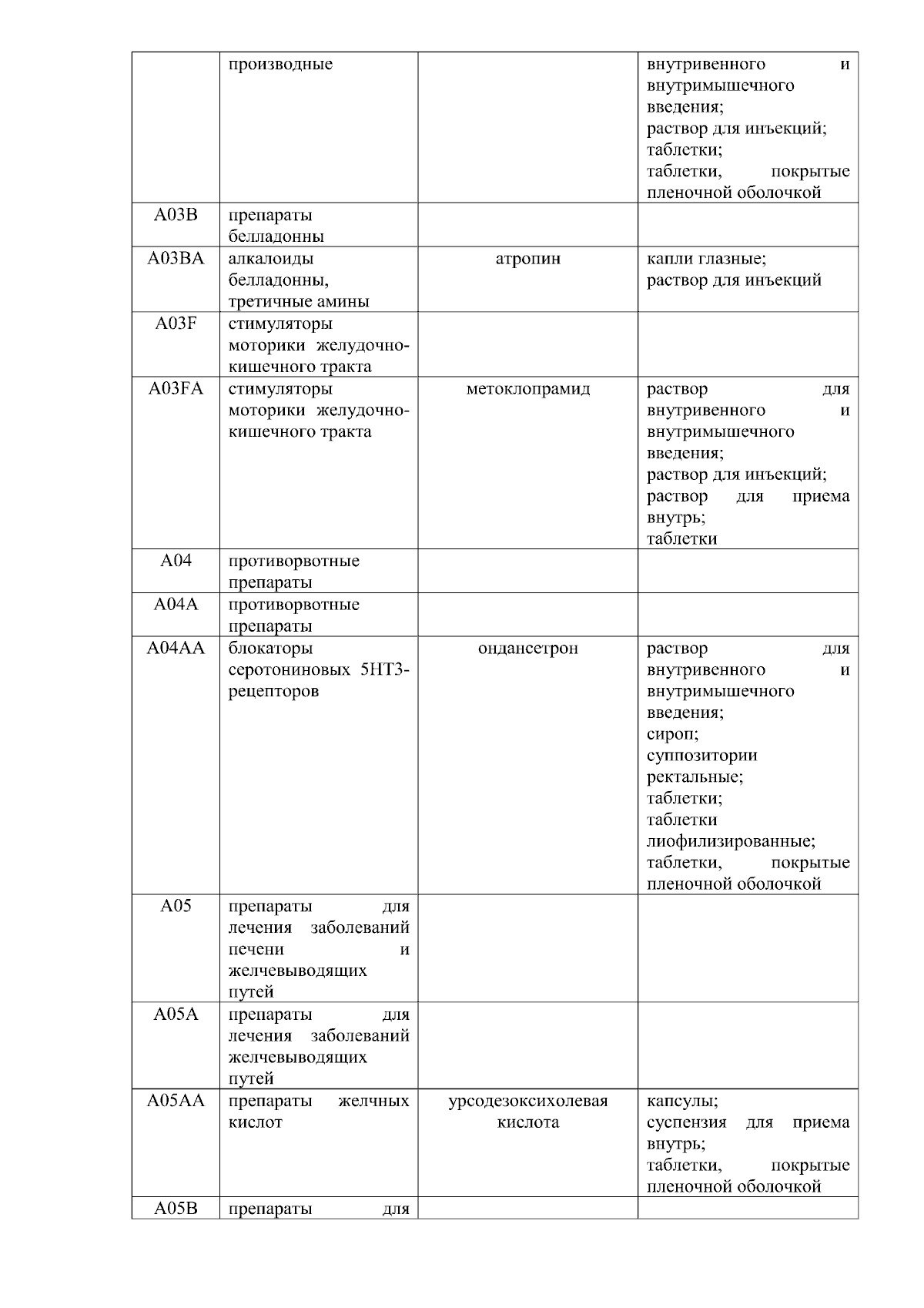 |  |  |  |  |
|---|---|---|---|
|  | производные |  | внутривенного и внутримышечного введения; раствор для инъекций; таблетки; таблетки, покрытые пленочной оболочкой |
| A03B | препараты белладонны |  |  |
| A03BA | алкалоиды белладонны, третичные амины | атропин | капли глазные; раствор для инъекций |
| A03F | стимуляторы моторики желудочно-кишечного тракта |  |  |
| A03FA | стимуляторы моторики желудочно-кишечного тракта | метоклопрамид | раствор для внутривенного и внутримышечного введения; раствор для инъекций; раствор для приема внутрь; таблетки |
| A04 | противорвотные препараты |  |  |
| A04A | противорвотные препараты |  |  |
| A04AA | блокаторы серотониновых 5HT3-рецепторов | ондансетрон | раствор для внутривенного и внутримышечного введения; сироп; суппозитории ректальные; таблетки; таблетки лиофилизированные; таблетки, покрытые пленочной оболочкой |
| A05 | препараты для лечения заболеваний печени и желчевыводящих путей |  |  |
| A05A | препараты для лечения заболеваний желчевыводящих путей |  |  |
| A05AA | препараты желчных кислот | урсодезоксихолевая кислота | капсулы; суспензия для приема внутрь; таблетки, покрытые пленочной оболочкой |
| A05B | препараты для |  |  |